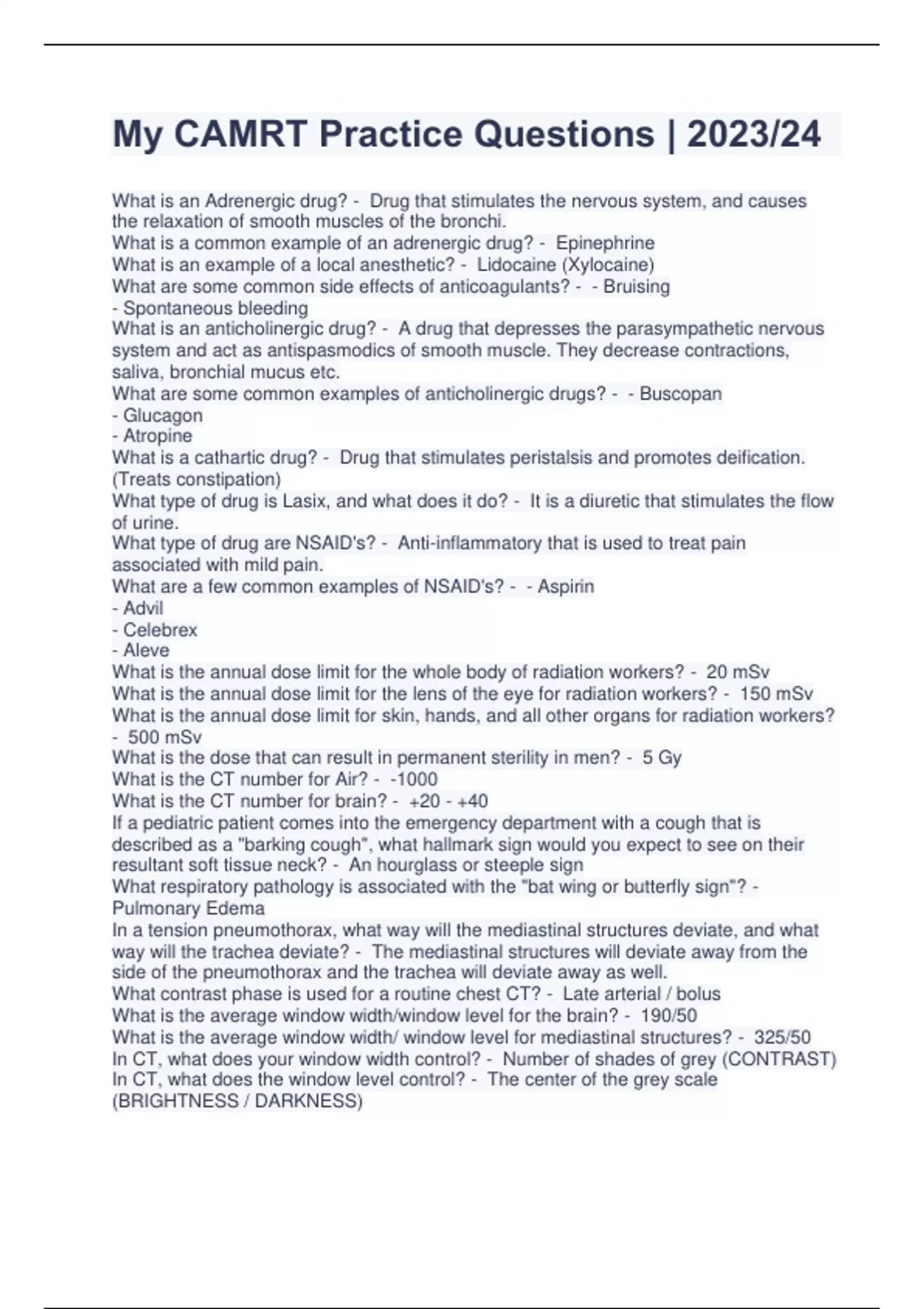 My CAMRT Practice Questions | 2023/24

What is an Adrenergic drug? - Drug that stimulates the nervous system, and causes the relaxation of smooth muscles of the bronchi.
What is a common example of an adrenergic drug? - Epinephrine
What is an example of a local anesthetic? - Lidocaine (Xylocaine)
What are some common side effects of anticoagulants? - - Bruising
- Spontaneous bleeding
What is an anticholinergic drug? - A drug that depresses the parasympathetic nervous system and act as antispasmodics of smooth muscle. They decrease contractions, saliva, bronchial mucus etc.
What are some common examples of anticholinergic drugs? - - Buscopan
- Glucagon
- Atropine
What is a cathartic drug? - Drug that stimulates peristalsis and promotes deification. (Treats constipation)
What type of drug is Lasix, and what does it do? - It is a diuretic that stimulates the flow of urine.
What type of drug are NSAID's? - Anti-inflammatory that is used to treat pain associated with mild pain.
What are a few common examples of NSAID's? - - Aspirin
- Advil
- Celebrex
- Aleve
What is the annual dose limit for the whole body of radiation workers? - 20 mSv
What is the annual dose limit for the lens of the eye for radiation workers? - 150 mSv
What is the annual dose limit for skin, hands, and all other organs for radiation workers? - 500 mSv
What is the dose that can result in permanent sterility in men? - 5 Gy
What is the CT number for Air? - -1000
What is the CT number for brain? - +20 - +40
If a pediatric patient comes into the emergency department with a cough that is described as a "barking cough", what hallmark sign would you expect to see on their resultant soft tissue neck? - An hourglass or steeple sign
What respiratory pathology is associated with the "bat wing or butterfly sign"? - Pulmonary Edema
In a tension pneumothorax, what way will the mediastinal structures deviate, and what way will the trachea deviate? - The mediastinal structures will deviate away from the side of the pneumothorax and the trachea will deviate away as well.
What contrast phase is used for a routine chest CT? - Late arterial / bolus
What is the average window width/window level for the brain? - 190/50
What is the average window width/ window level for mediastinal structures? - 325/50
In CT, what does your window width control? - Number of shades of grey (CONTRAST)
In CT, what does the window level control? - The center of the grey scale (BRIGHTNESS / DARKNESS)